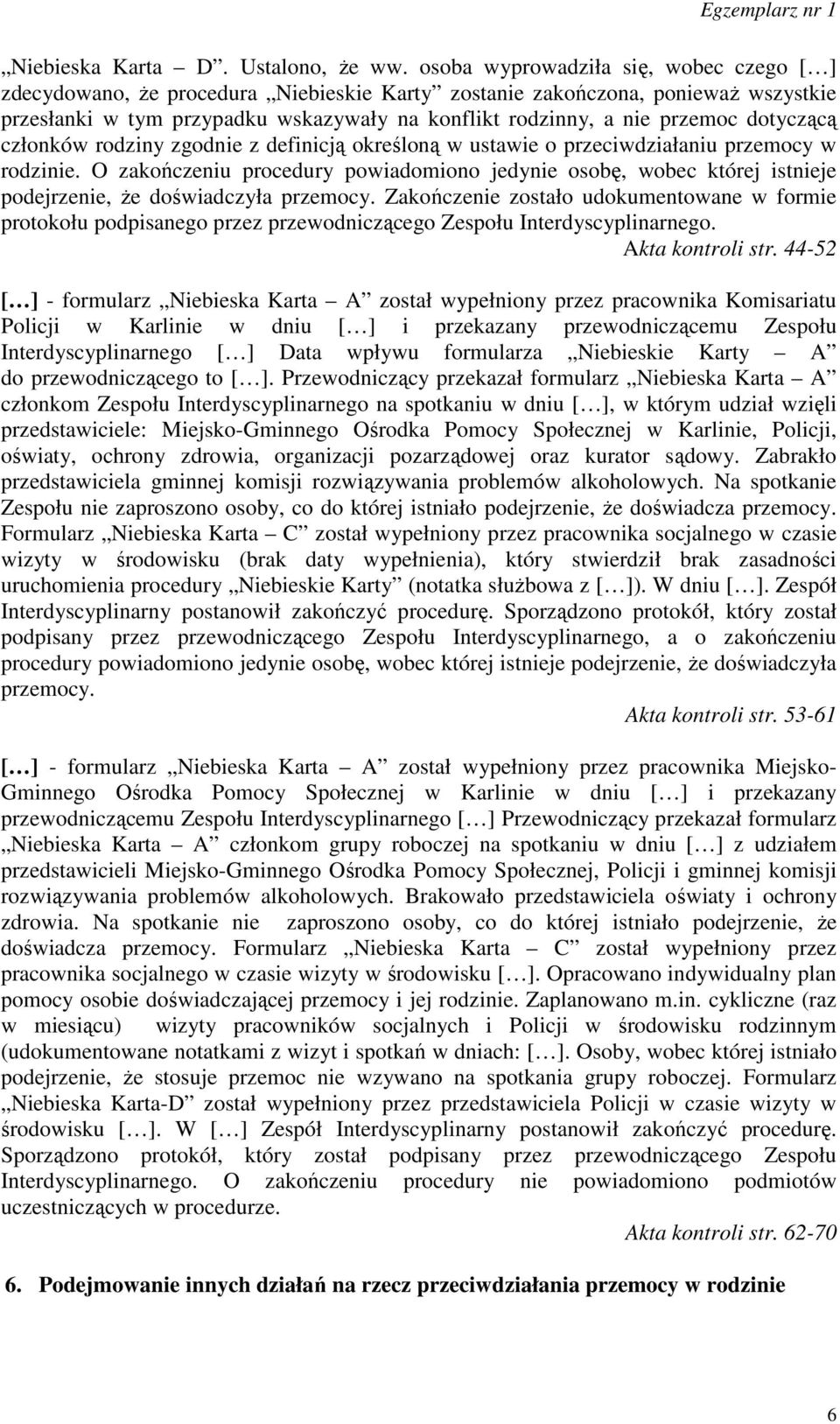 Egzemplarz nr 1

„Niebieska Karta – D”. Ustalono, że ww. osoba wyprowadziła się, wobec czego […] zdecydowano, że procedura „Niebieskie Karty” zostanie zakończona, ponieważ wszystkie przesłanki w tym przypadku wskazywały na konflikt rodzinny, a nie przemoc dotyczącą członków rodziny zgodnie z definicją określoną w ustawie o przeciwdziałaniu przemocy w rodzinie. O zakończeniu procedury powiadomiono jedynie osobę, wobec której istnieje podejrzenie, że doświadczyła przemocy. Zakończenie zostało udokumentowane w formie protokołu podpisanego przez przewodniczącego Zespołu Interdyscyplinarnego.

Akta kontroli str. 44-52

[…] - formularz „Niebieska Karta – A” został wypełniony przez pracownika Komisariatu Policji w Karlinie w dniu […] i przekazany przewodniczącemu Zespołu Interdyscyplinarnego […] Data wpływu formularza „Niebieskie Karty – A” do przewodniczącego to […]. Przewodniczący przekazał formularz „Niebieska Karta – A” członkom Zespołu Interdyscyplinarnego na spotkaniu w dniu […], w którym udział wzięli przedstawiciele: Miejsko-Gminnego Ośrodka Pomocy Społecznej w Karlinie, Policji, oświaty, ochrony zdrowia, organizacji pozarządowej oraz kurator sądowy. Zabrakło przedstawiciela gminnej komisji rozwiązywania problemów alkoholowych. Na spotkanie Zespołu nie zaproszono osoby, co do której istniało podejrzenie, że doświadcza przemocy. Formularz „Niebieska Karta – C” został wypełniony przez pracownika socjalnego w czasie wizyty w środowisku (brak daty wypełnienia), który stwierdził brak zasadności uruchomienia procedury „Niebieskie Karty” (notatka służbowa z […]). W dniu […]. Zespół Interdyscyplinarny postanowił zakończyć procedurę. Sporządzono protokół, który został podpisany przez przewodniczącego Zespołu Interdyscyplinarnego, a o zakończeniu procedury powiadomiono jedynie osobę, wobec której istnieje podejrzenie, że doświadczyła przemocy.

Akta kontroli str. 53-61

[…] - formularz „Niebieska Karta – A” został wypełniony przez pracownika Miejsko-Gminnego Ośrodka Pomocy Społecznej w Karlinie w dniu […] i przekazany przewodniczącemu Zespołu Interdyscyplinarnego […] Przewodniczący przekazał formularz „Niebieska Karta – A” członkom grupy roboczej na spotkaniu w dniu […] z udziałem przedstawicieli Miejsko-Gminnego Ośrodka Pomocy Społecznej, Policji i gminnej komisji rozwiązywania problemów alkoholowych. Brakowało przedstawiciela oświaty i ochrony zdrowia. Na spotkanie nie zaproszono osoby, co do której istniało podejrzenie, że doświadcza przemocy. Formularz „Niebieska Karta – C” został wypełniony przez pracownika socjalnego w czasie wizyty w środowisku […]. Opracowano indywidualny plan pomocy osobie doświadczającej przemocy i jej rodzinie. Zaplanowano m.in. cykliczne (raz w miesiącu) wizyty pracowników socjalnych i Policji w środowisku rodzinnym (udokumentowane notatkami z wizyt i spotkań w dniach: […]. Osoby, wobec której istniało podejrzenie, że stosuje przemoc nie wzywano na spotkania grupy roboczej. Formularz „Niebieska Karta-D” został wypełniony przez przedstawiciela Policji w czasie wizyty w środowisku […]. W […] Zespół Interdyscyplinarny postanowił zakończyć procedurę. Sporządzono protokół, który został podpisany przez przewodniczącego Zespołu Interdyscyplinarnego. O zakończeniu procedury nie powiadomiono podmiotów uczestniczących w procedurze.

Akta kontroli str. 62-70

6. Podejmowanie innych działań na rzecz przeciwdziałania przemocy w rodzinie

6